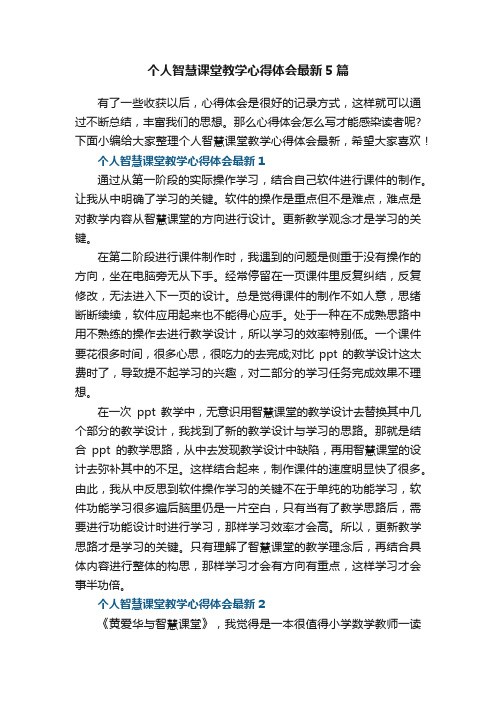 个人智慧课堂教学心得体会最新5篇

有了一些收获以后，心得体会是很好的记录方式，这样就可以通过不断总结，丰富我们的思想。那么心得体会怎么写才能感染读者呢?下面小编给大家整理个人智慧课堂教学心得体会最新，希望大家喜欢！

个人智慧课堂教学心得体会最新1

通过从第一阶段的实际操作学习，结合自己软件进行课件的制作。让我从中明确了学习的关键。软件的操作是重点但不是难点，难点是对教学内容从智慧课堂的方向进行设计。更新教学观念才是学习的关键。

在第二阶段进行课件制作时，我遇到的问题是侧重于没有操作的方向，坐在电脑旁无从下手。经常停留在一页课件里反复纠结，反复修改，无法进入下一页的设计。总是觉得课件的制作不如人意，思绪断断续续，软件应用起来也不能得心应手。处于一种在不成熟思路中用不熟练的操作去进行教学设计，所以学习的效率特别低。一个课件要花很多时间，很多心思，很吃力的去完成;对比 ppt 的教学设计这太费时了，导致提不起学习的兴趣，对二部分的学习任务完成效果不理想。

在一次 ppt 教学中，无意识用智慧课堂的教学设计去替换其中几个部分的教学设计，我找到了新的教学设计与学习的思路。那就是结合 ppt 的教学思路，从中去发现教学设计中缺陷，再用智慧课堂的设计去弥补其中的不足。这样结合起来，制作课件的速度明显快了很多。由此，我从中反思到软件操作学习的关键不在于单纯的功能学习，软件功能学习很多遍后脑里仍是一片空白，只有当有了教学思路后，需要进行功能设计时进行学习，那样学习效率才会高。所以，更新教学思路才是学习的关键。只有理解了智慧课堂的教学理念后，再结合具体内容进行整体的构思，那样学习才会有方向有重点，这样学习才会事半功倍。

个人智慧课堂教学心得体会最新2

《黄爱华与智慧课堂》，我觉得是一本很值得小学数学教师一读